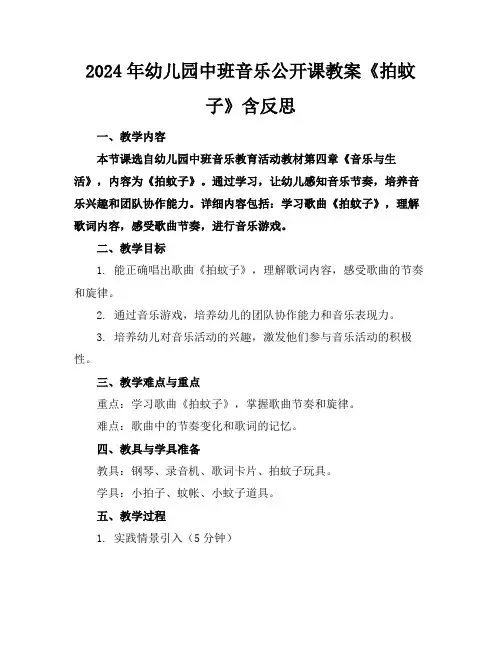 2024年幼儿园中班音乐公开课教案《拍蚊子》含反思

一、教学内容

本节课选自幼儿园中班音乐教育活动教材第四章《音乐与生活》，内容为《拍蚊子》。通过学习，让幼儿感知音乐节奏，培养音乐兴趣和团队协作能力。详细内容包括：学习歌曲《拍蚊子》，理解歌词内容，感受歌曲节奏，进行音乐游戏。

二、教学目标

1. 能正确唱出歌曲《拍蚊子》，理解歌词内容，感受歌曲的节奏和旋律。

2. 通过音乐游戏，培养幼儿的团队协作能力和音乐表现力。

3. 培养幼儿对音乐活动的兴趣，激发他们参与音乐活动的积极性。

三、教学难点与重点

重点：学习歌曲《拍蚊子》，掌握歌曲节奏和旋律。

难点：歌曲中的节奏变化和歌词的记忆。

四、教具与学具准备

教具：钢琴、录音机、歌词卡片、拍蚊子玩具。

学具：小拍子、蚊帐、小蚊子道具。

五、教学过程

1. 实践情景引入（5分钟）